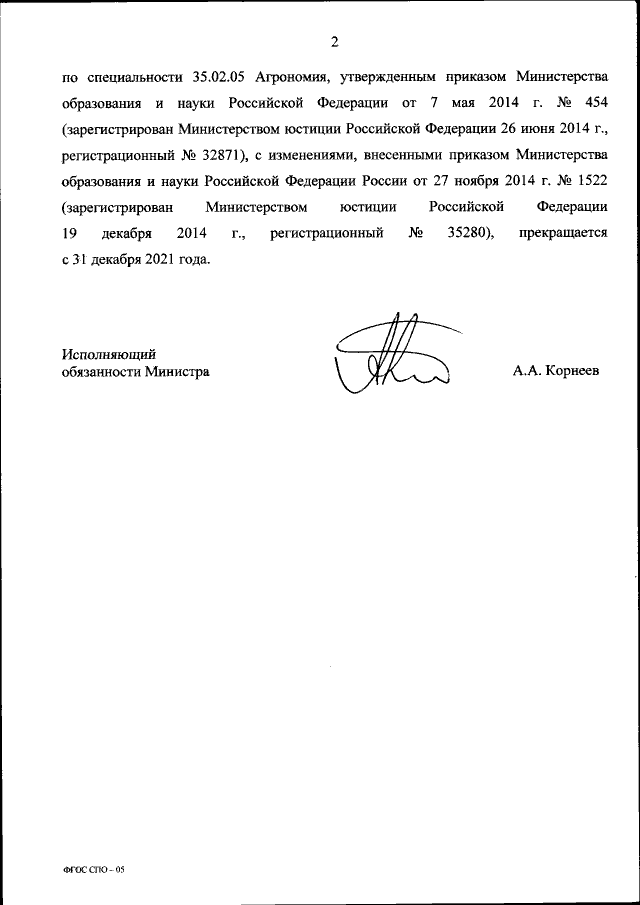 2

по специальности 35.02.05 Агрономия, утвержденным приказом Министерства образования и науки Российской Федерации от 7 мая 2014 г. № 454 (зарегистрирован Министерством юстиции Российской Федерации 26 июня 2014 г., регистрационный № 32871), с изменениями, внесенными приказом Министерства образования и науки Российской Федерации России от 27 ноября 2014 г. № 1522 (зарегистрирован Министерством юстиции Российской Федерации 19 декабря 2014 г., регистрационный № 35280), прекращается с 31 декабря 2021 года.

Исполняющий обязанности Министра

А.А. Корнеев

ФГОС СПО – 05